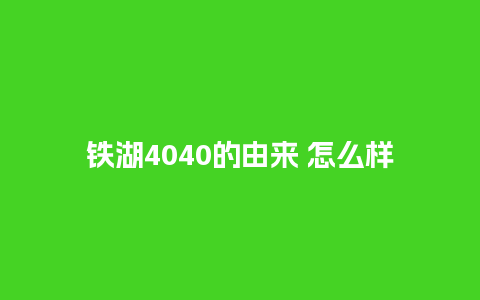 铁湖4040的由来 怎么样